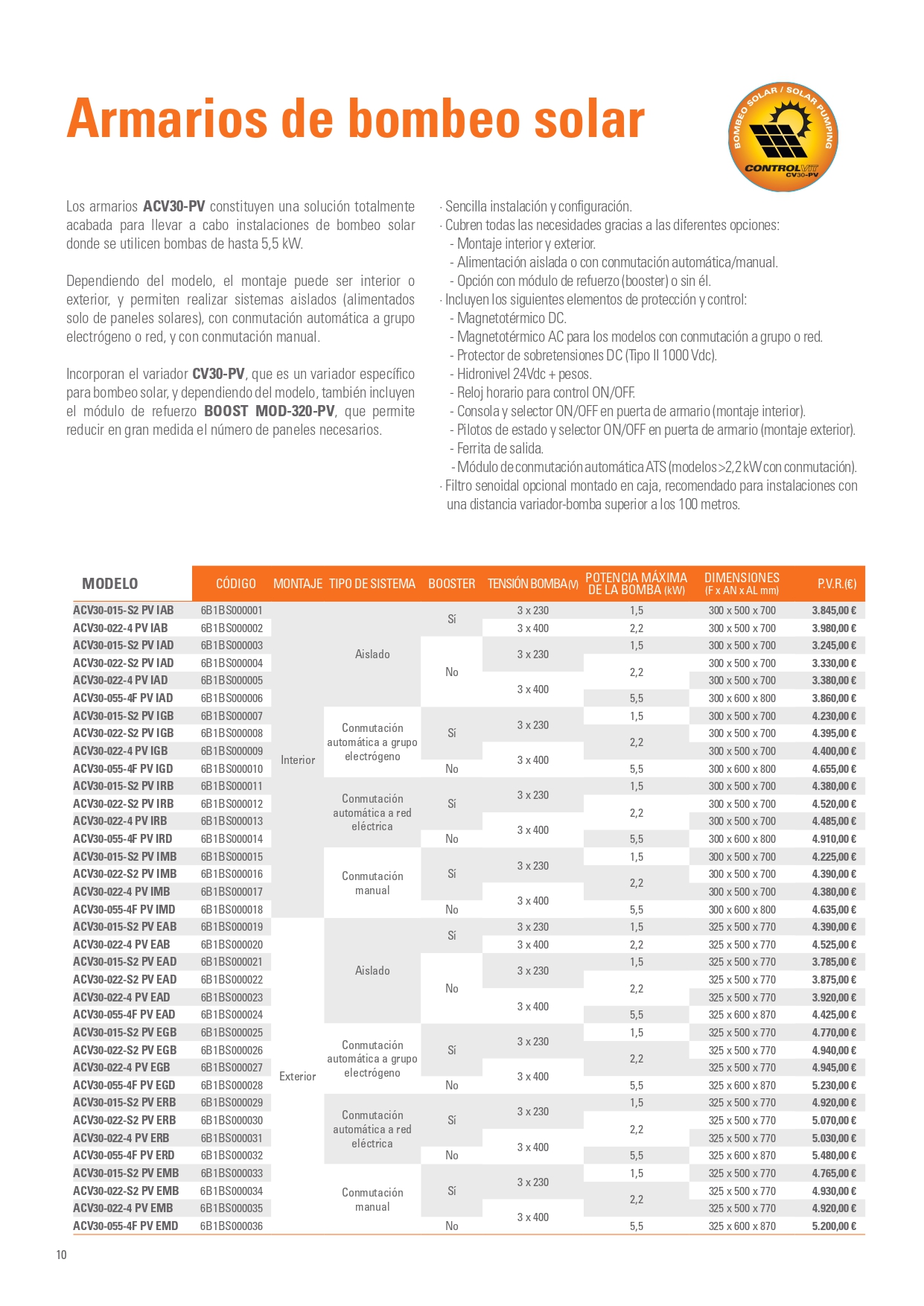 Armarios de bombeo solar

BOMBEO SOLAR / SOLAR PUMPING
CONTROLVIT CV30-PV

Los armarios **ACV30-PV** constituyen una solución totalmente acabada para llevar a cabo instalaciones de bombeo solar donde se utilicen bombas de hasta 5,5 kW.

Dependiendo del modelo, el montaje puede ser interior o exterior, y permiten realizar sistemas aislados (alimentados solo de paneles solares), con conmutación automática a grupo electrógeno o red, y con conmutación manual.

Incorporan el variador **CV30-PV**, que es un variador específico para bombeo solar, y dependiendo del modelo, también incluyen el módulo de refuerzo **BOOST MOD-320-PV**, que permite reducir en gran medida el número de paneles necesarios.

· Sencilla instalación y configuración.
· Cubren todas las necesidades gracias a las diferentes opciones:
- Montaje interior y exterior.
- Alimentación aislada o con conmutación automática/manual.
- Opción con módulo de refuerzo (booster) o sin él.
· Incluyen los siguientes elementos de protección y control:
- Magnetotérmico DC.
- Magnetotérmico AC para los modelos con conmutación a grupo o red.
- Protector de sobretensiones DC (Tipo II 1000 Vdc).
- Hidronivel 24Vdc + pesos.
- Reloj horario para control ON/OFF.
- Consola y selector ON/OFF en puerta de armario (montaje interior).
- Pilotos de estado y selector ON/OFF en puerta de armario (montaje exterior).
- Ferrita de salida.
- Módulo de conmutación automática ATS (modelos >2,2 kW con conmutación).
· Filtro senoidal opcional montado en caja, recomendado para instalaciones con una distancia variador-bomba superior a los 100 metros.

| MODELO | CÓDIGO | MONTAJE | TIPO DE SISTEMA | BOOSTER | TENSIÓN BOMBA (V) | POTENCIA MÁXIMA DE LA BOMBA (kW) | DIMENSIONES (F x AN x AL mm) | P.V.R. (€) |
|---|---|---|---|---|---|---|---|---|
| ACV30-015-S2 PV IAB | 6B1BS000001 | Interior | Aislado | Sí | 3 x 230 | 1,5 | 300 x 500 x 700 | 3.845,00 € |
| ACV30-022-4 PV IAB | 6B1BS000002 | | | | 3 x 400 | 2,2 | 300 x 500 x 700 | 3.980,00 € |
| ACV30-015-S2 PV IAD | 6B1BS000003 | | | No | 3 x 230 | 1,5 | 300 x 500 x 700 | 3.245,00 € |
| ACV30-022-S2 PV IAD | 6B1BS000004 | | | | | 2,2 | 300 x 500 x 700 | 3.330,00 € |
| ACV30-022-4 PV IAD | 6B1BS000005 | | | | 3 x 400 | | 300 x 500 x 700 | 3.380,00 € |
| ACV30-055-4F PV IAD | 6B1BS000006 | | | | | 5,5 | 300 x 600 x 800 | 3.860,00 € |
| ACV30-015-S2 PV IGB | 6B1BS000007 | | Conmutación automática a grupo electrógeno | Sí | 3 x 230 | 1,5 | 300 x 500 x 700 | 4.230,00 € |
| ACV30-022-S2 PV IGB | 6B1BS000008 | | | | | 2,2 | 300 x 500 x 700 | 4.395,00 € |
| ACV30-022-4 PV IGB | 6B1BS000009 | | | | 3 x 400 | | 300 x 500 x 700 | 4.400,00 € |
| ACV30-055-4F PV IGD | 6B1BS000010 | | | No | | 5,5 | 300 x 600 x 800 | 4.655,00 € |
| ACV30-015-S2 PV IRB | 6B1BS000011 | | Conmutación automática a red eléctrica | Sí | 3 x 230 | 1,5 | 300 x 500 x 700 | 4.380,00 € |
| ACV30-022-S2 PV IRB | 6B1BS000012 | | | | | 2,2 | 300 x 500 x 700 | 4.520,00 € |
| ACV30-022-4 PV IRB | 6B1BS000013 | | | | 3 x 400 | | 300 x 500 x 700 | 4.485,00 € |
| ACV30-055-4F PV IRD | 6B1BS000014 | | | No | | 5,5 | 300 x 600 x 800 | 4.910,00 € |
| ACV30-015-S2 PV IMB | 6B1BS000015 | | Conmutación manual | Sí | 3 x 230 | 1,5 | 300 x 500 x 700 | 4.225,00 € |
| ACV30-022-S2 PV IMB | 6B1BS000016 | | | | | 2,2 | 300 x 500 x 700 | 4.390,00 € |
| ACV30-022-4 PV IMB | 6B1BS000017 | | | | 3 x 400 | | 300 x 500 x 700 | 4.380,00 € |
| ACV30-055-4F PV IMD | 6B1BS000018 | | | No | | 5,5 | 300 x 600 x 800 | 4.635,00 € |
| ACV30-015-S2 PV EAB | 6B1BS000019 | Exterior | Aislado | Sí | 3 x 230 | 1,5 | 325 x 500 x 770 | 4.390,00 € |
| ACV30-022-4 PV EAB | 6B1BS000020 | | | | 3 x 400 | 2,2 | 325 x 500 x 770 | 4.525,00 € |
| ACV30-015-S2 PV EAD | 6B1BS000021 | | | No | 3 x 230 | 1,5 | 325 x 500 x 770 | 3.785,00 € |
| ACV30-022-S2 PV EAD | 6B1BS000022 | | | | | 2,2 | 325 x 500 x 770 | 3.875,00 € |
| ACV30-022-4 PV EAD | 6B1BS000023 | | | | 3 x 400 | | 325 x 500 x 770 | 3.920,00 € |
| ACV30-055-4F PV EAD | 6B1BS000024 | | | | | 5,5 | 325 x 600 x 870 | 4.425,00 € |
| ACV30-015-S2 PV EGB | 6B1BS000025 | | Conmutación automática a grupo electrógeno | Sí | 3 x 230 | 1,5 | 325 x 500 x 770 | 4.770,00 € |
| ACV30-022-S2 PV EGB | 6B1BS000026 | | | | | 2,2 | 325 x 500 x 770 | 4.940,00 € |
| ACV30-022-4 PV EGB | 6B1BS000027 | | | | 3 x 400 | | 325 x 500 x 770 | 4.945,00 € |
| ACV30-055-4F PV EGD | 6B1BS000028 | | | No | | 5,5 | 325 x 600 x 870 | 5.230,00 € |
| ACV30-015-S2 PV ERB | 6B1BS000029 | | Conmutación automática a red eléctrica | Sí | 3 x 230 | 1,5 | 325 x 500 x 770 | 4.920,00 € |
| ACV30-022-S2 PV ERB | 6B1BS000030 | | | | | 2,2 | 325 x 500 x 770 | 5.070,00 € |
| ACV30-022-4 PV ERB | 6B1BS000031 | | | | 3 x 400 | | 325 x 500 x 770 | 5.030,00 € |
| ACV30-055-4F PV ERD | 6B1BS000032 | | | No | | 5,5 | 325 x 600 x 870 | 5.480,00 € |
| ACV30-015-S2 PV EMB | 6B1BS000033 | | Conmutación manual | Sí | 3 x 230 | 1,5 | 325 x 500 x 770 | 4.765,00 € |
| ACV30-022-S2 PV EMB | 6B1BS000034 | | | | | 2,2 | 325 x 500 x 770 | 4.930,00 € |
| ACV30-022-4 PV EMB | 6B1BS000035 | | | | 3 x 400 | | 325 x 500 x 770 | 4.920,00 € |
| ACV30-055-4F PV EMD | 6B1BS000036 | | | No | | 5,5 | 325 x 600 x 870 | 5.200,00 € |

10